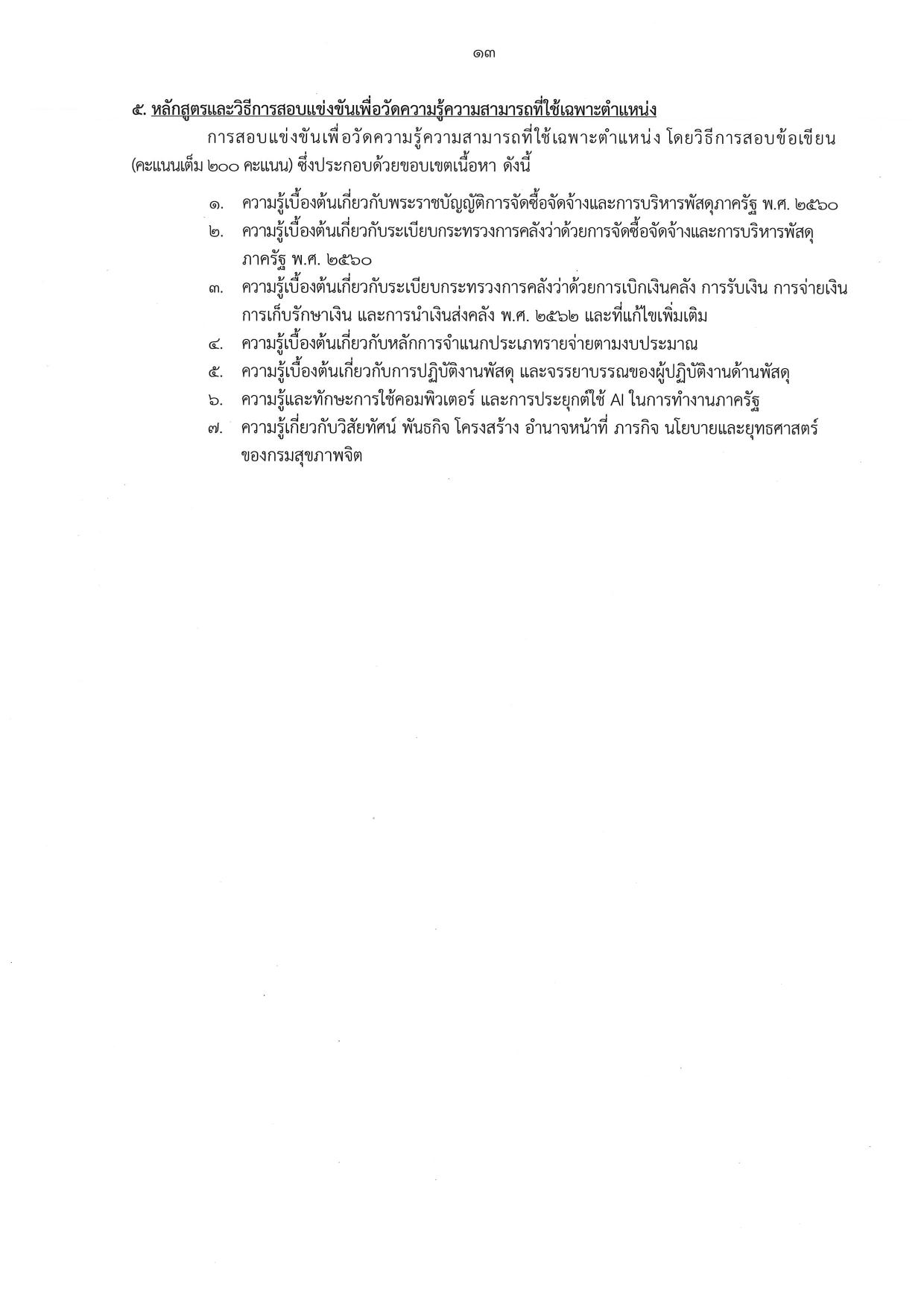 ๑๓

๕. หลักสูตรและวิธีการสอบแข่งขันเพื่อวัดความรู้ความสามารถที่ใช้เฉพาะตำแหน่ง

การสอบแข่งขันเพื่อวัดความรู้ความสามารถที่ใช้เฉพาะตำแหน่ง โดยวิธีการสอบข้อเขียน (คะแนนเต็ม ๒๐๐ คะแนน) ซึ่งประกอบด้วยขอบเขตเนื้อหา ดังนี้

๑. ความรู้เบื้องต้นเกี่ยวกับพระราชบัญญัติการจัดซื้อจัดจ้างและการบริหารพัสดุภาครัฐ พ.ศ. ๒๕๖๐
๒. ความรู้เบื้องต้นเกี่ยวกับระเบียบกระทรวงการคลังว่าด้วยการจัดซื้อจัดจ้างและการบริหารพัสดุภาครัฐ พ.ศ. ๒๕๖๐
๓. ความรู้เบื้องต้นเกี่ยวกับระเบียบกระทรวงการคลังว่าด้วยการเบิกเงินคลัง การรับเงิน การจ่ายเงิน การเก็บรักษาเงิน และการนำเงินส่งคลัง พ.ศ. ๒๕๖๒ และที่แก้ไขเพิ่มเติม
๔. ความรู้เบื้องต้นเกี่ยวกับหลักการจำแนกประเภทรายจ่ายตามงบประมาณ
๕. ความรู้เบื้องต้นเกี่ยวกับการปฏิบัติงานพัสดุ และจรรยาบรรณของผู้ปฏิบัติงานด้านพัสดุ
๖. ความรู้และทักษะการใช้คอมพิวเตอร์ และการประยุกต์ใช้ AI ในการทำงานภาครัฐ
๗. ความรู้เกี่ยวกับวิสัยทัศน์ พันธกิจ โครงสร้าง อำนาจหน้าที่ ภารกิจ นโยบายและยุทธศาสตร์ของกรมสุขภาพจิต